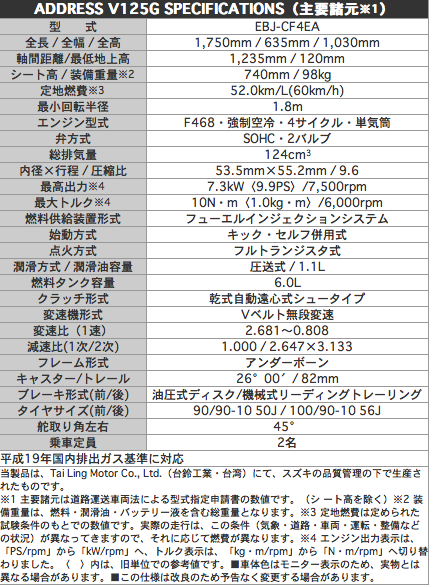 ADDRESS V125G SPECIFICATIONS（主要諸元※1）

| 型　　式 | EBJ-CF4EA |
|---|---|
| 全長 / 全幅 / 全高 | 1,750mm / 635mm / 1,030mm |
| 軸間距離/最低地上高 | 1,235mm / 120mm |
| シート高 / 装備重量※2 | 740mm / 98kg |
| 定地燃費※3 | 52.0km/L(60km/h) |
| 最小回転半径 | 1.8m |
| エンジン型式 | F468・強制空冷・4サイクル・単気筒 |
| 弁方式 | SOHC・2バルブ |
| 総排気量 | 124cm³ |
| 内径×行程 / 圧縮比 | 53.5mm×55.2mm / 9.6 |
| 最高出力※4 | 7.3kW〈9.9PS〉/7,500rpm |
| 最大トルク※4 | 10N・m〈1.0kg・m〉/6,000rpm |
| 燃料供給装置形式 | フューエルインジェクションシステム |
| 始動方式 | キック・セルフ併用式 |
| 点火方式 | フルトランジスタ式 |
| 潤滑方式 / 潤滑油容量 | 圧送式 / 1.1L |
| 燃料タンク容量 | 6.0L |
| クラッチ形式 | 乾式自動遠心式シュータイプ |
| 変速機形式 | Vベルト無段変速 |
| 変速比（1速） | 2.681〜0.808 |
| 減速比(1次/2次) | 1.000 / 2.647×3.133 |
| フレーム形式 | アンダーボーン |
| キャスター/トレール | 26°00′/ 82mm |
| ブレーキ形式(前/後) | 油圧式ディスク/機械式リーディングトレーリング |
| タイヤサイズ(前/後) | 90/90-10 50J / 100/90-10 56J |
| 舵取り角左右 | 45° |
| 乗車定員 | 2名 |

平成19年国内排出ガス基準に対応
当製品は、Tai Ling Motor Co., Ltd.（台鈴工業・台湾）にて、スズキの品質管理の下で生産されたものです。
※1 主要諸元は道路運送車両法による型式指定申請書の数値です。（シート高を除く）※2 装備重量は、燃料・潤滑油・バッテリー液を含む総重量となります。※3 定地燃費は定められた試験条件のもとでの数値です。実際の走行は、この条件（気象・道路・車両・運転・整備などの状況）が異なってきますので、それに応じて燃費が異なります。※4 エンジン出力表示は、「PS/rpm」から「kW/rpm」へ、トルク表示は、「kg・m/rpm」から「N・m/rpm」へ切り替わりました。〈　〉内は、旧単位での参考値です。■車体色はモニター表示のため、実物とは異なる場合があります。■この仕様は改良のため予告なく変更する場合があります。